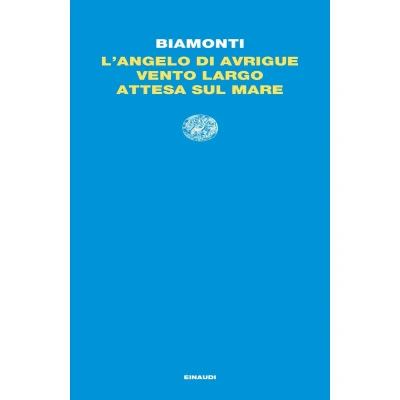 BIAMONTI

L'ANGELO DI AVRIGUE
VENTO LARGO
ATTESA SUL MARE

EINAUDI